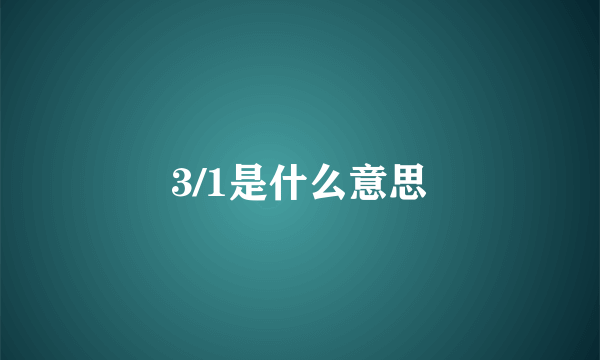 3/1是什么意思